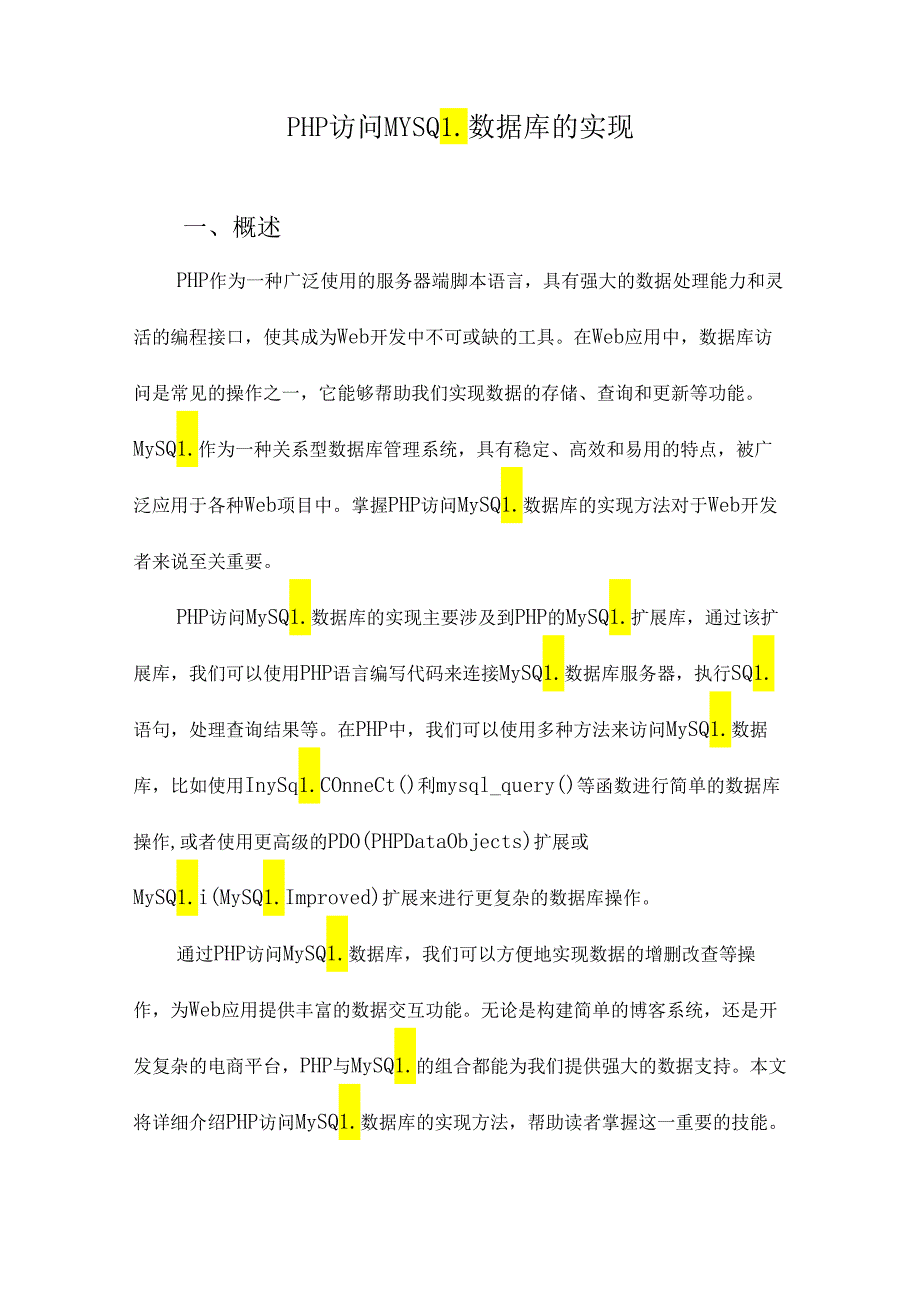 PHP访问MYSQ1.数据库的实现

一、概述

PHP作为一种广泛使用的服务器端脚本语言，具有强大的数据处理能力和灵活的编程接口，使其成为Web开发中不可或缺的工具。在Web应用中，数据库访问是常见的操作之一，它能够帮助我们实现数据的存储、查询和更新等功能。MySQ1.作为一种关系型数据库管理系统，具有稳定、高效和易用的特点，被广泛应用于各种Web项目中。掌握PHP访问MySQ1.数据库的实现方法对于Web开发者来说至关重要。

PHP访问MySQ1.数据库的实现主要涉及到PHP的MySQ1.扩展库，通过该扩展库，我们可以使用PHP语言编写代码来连接MySQ1.数据库服务器，执行SQ1.语句，处理查询结果等。在PHP中，我们可以使用多种方法来访问MySQ1.数据库，比如使用InySq1.COnneCt()利mysql_query()等函数进行简单的数据库操作,或者使用更高级的PDO(PHPDataObjects)扩展或MySQ1.i(MySQ1.Improved)扩展来进行更复杂的数据库操作。

通过PHP访问MySQ1.数据库，我们可以方便地实现数据的增删改查等操作，为Web应用提供丰富的数据交互功能。无论是构建简单的博客系统，还是开发复杂的电商平台，PHP与MySQ1.的组合都能为我们提供强大的数据支持。本文将详细介绍PHP访问MySQ1.数据库的实现方法，帮助读者掌握这一重要的技能。